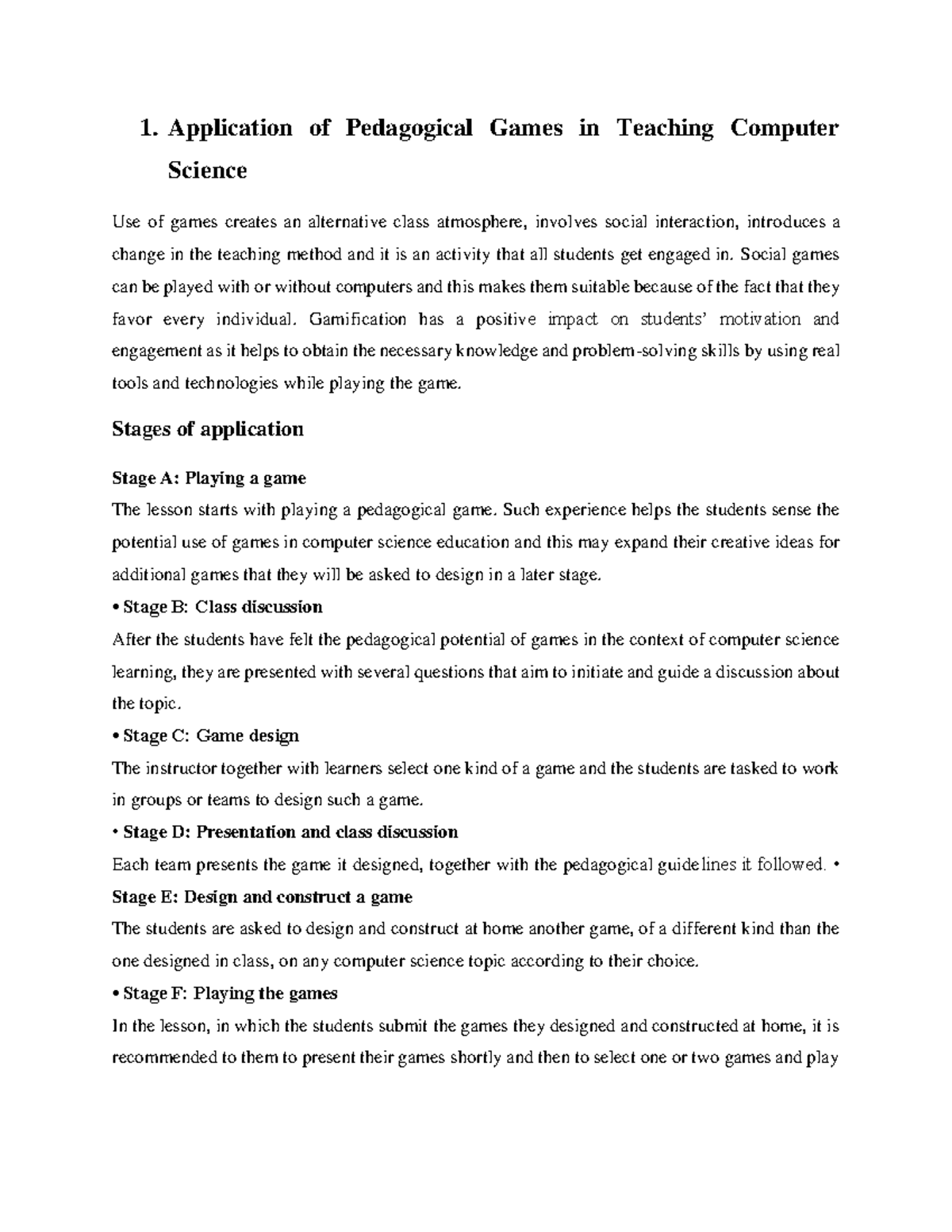 1. Application of Pedagogical Games in Teaching Computer Science

Use of games creates an alternative class atmosphere, involves social interaction, introduces a change in the teaching method and it is an activity that all students get engaged in. Social games can be played with or without computers and this makes them suitable because of the fact that they favor every individual. Gamification has a positive impact on students' motivation and engagement as it helps to obtain the necessary knowledge and problem-solving skills by using real tools and technologies while playing the game.

Stages of application

Stage A: Playing a game

The lesson starts with playing a pedagogical game. Such experience helps the students sense the potential use of games in computer science education and this may expand their creative ideas for additional games that they will be asked to design in a later stage.

• Stage B: Class discussion

After the students have felt the pedagogical potential of games in the context of computer science learning, they are presented with several questions that aim to initiate and guide a discussion about the topic.

• Stage C: Game design

The instructor together with learners select one kind of a game and the students are tasked to work in groups or teams to design such a game.

• Stage D: Presentation and class discussion

Each team presents the game it designed, together with the pedagogical guidelines it followed. •

Stage E: Design and construct a game

The students are asked to design and construct at home another game, of a different kind than the one designed in class, on any computer science topic according to their choice.

• Stage F: Playing the games

In the lesson, in which the students submit the games they designed and constructed at home, it is recommended to them to present their games shortly and then to select one or two games and play